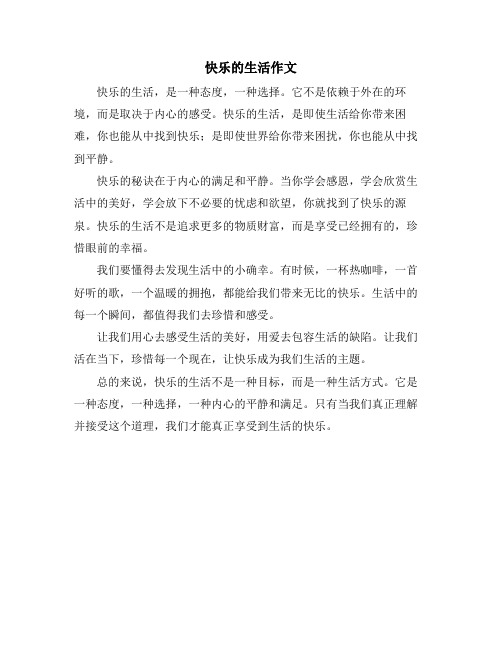 快乐的生活作文

快乐的生活，是一种态度，一种选择。它不是依赖于外在的环境，而是取决于内心的感受。快乐的生活，是即使生活给你带来困难，你也能从中找到快乐；是即使世界给你带来困扰，你也能从中找到平静。

快乐的秘诀在于内心的满足和平静。当你学会感恩，学会欣赏生活中的美好，学会放下不必要的忧虑和欲望，你就找到了快乐的源泉。快乐的生活不是追求更多的物质财富，而是享受已经拥有的，珍惜眼前的幸福。

我们要懂得去发现生活中的小确幸。有时候，一杯热咖啡，一首好听的歌，一个温暖的拥抱，都能给我们带来无比的快乐。生活中的每一个瞬间，都值得我们去珍惜和感受。

让我们用心去感受生活的美好，用爱去包容生活的缺陷。让我们活在当下，珍惜每一个现在，让快乐成为我们生活的主题。

总的来说，快乐的生活不是一种目标，而是一种生活方式。它是一种态度，一种选择，一种内心的平静和满足。只有当我们真正理解并接受这个道理，我们才能真正享受到生活的快乐。